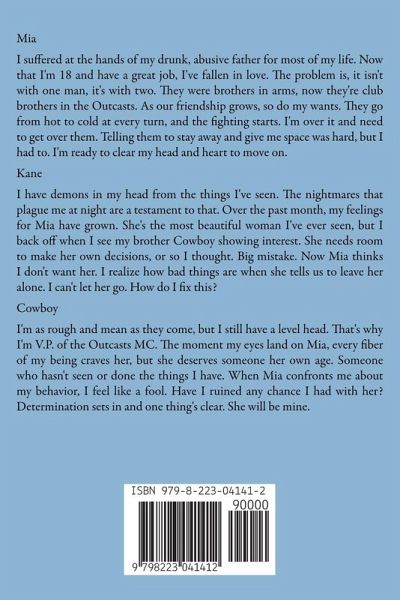 Mia

I suffered at the hands of my drunk, abusive father for most of my life. Now that I'm 18 and have a great job, I've fallen in love. The problem is, it isn't with one man, it's with two. They were brothers in arms, now they're club brothers in the Outcasts. As our friendship grows, so do my wants. They go from hot to cold at every turn, and the fighting starts. I'm over it and need to get over them. Telling them to stay away and give me space was hard, but I had to. I'm ready to clear my head and heart to move on.

Kane

I have demons in my head from the things I've seen. The nightmares that plague me at night are a testament to that. Over the past month, my feelings for Mia have grown. She's the most beautiful woman I've ever seen, but I back off when I see my brother Cowboy showing interest. She needs room to make her own decisions, or so I thought. Big mistake. Now Mia thinks I don't want her. I realize how bad things are when she tells us to leave her alone. I can't let her go. How do I fix this?

Cowboy

I'm as rough and mean as they come, but I still have a level head. That's why I'm V.P. of the Outcasts MC. The moment my eyes land on Mia, every fiber of my being craves her, but she deserves someone her own age. Someone who hasn't seen or done the things I have. When Mia confronts me about my behavior, I feel like a fool. Have I ruined any chance I had with her? Determination sets in and one thing's clear. She will be mine.

ISBN 979-8-223-04141-2

90000

9 798223 041412